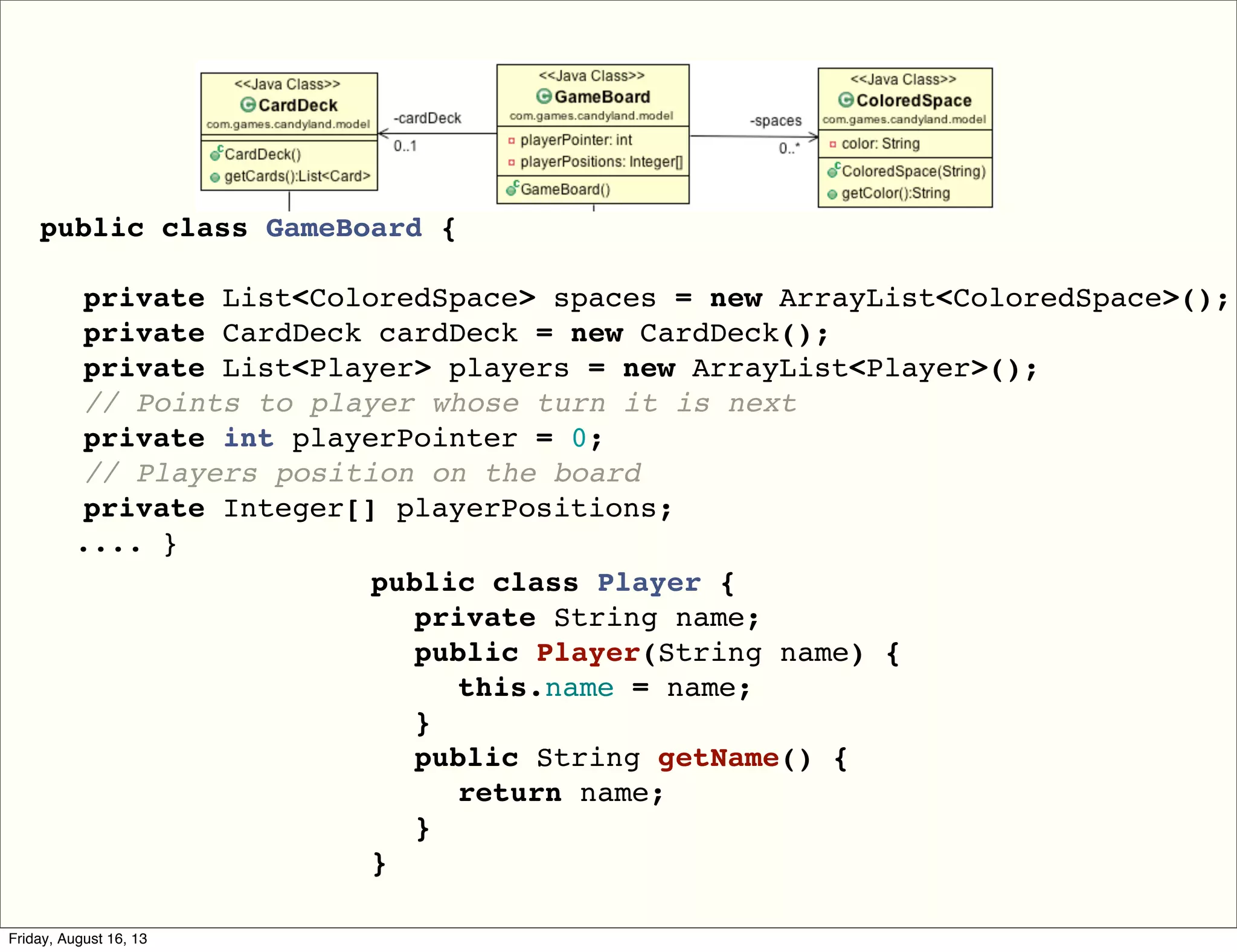 <<Java Class>>
CardDeck
com.games.candyland.model
CardDeck()
getCards():List<Card>

-cardDeck
0..1

<<Java Class>>
GameBoard
com.games.candyland.model
playerPointer: int
playerPositions: Integer[]
GameBoard()

-spaces
0..*

<<Java Class>>
ColoredSpace
com.games.candyland.model
color: String
ColoredSpace(String)
getColor():String

public class GameBoard {

private List<ColoredSpace> spaces = new ArrayList<ColoredSpace>();
private CardDeck cardDeck = new CardDeck();
private List<Player> players = new ArrayList<Player>();
// Points to player whose turn it is next
private int playerPointer = 0;
// Players position on the board
private Integer[] playerPositions;
.... }

public class Player {
private String name;
public Player(String name) {
this.name = name;
}
public String getName() {
return name;
}
}

Friday, August 16, 13